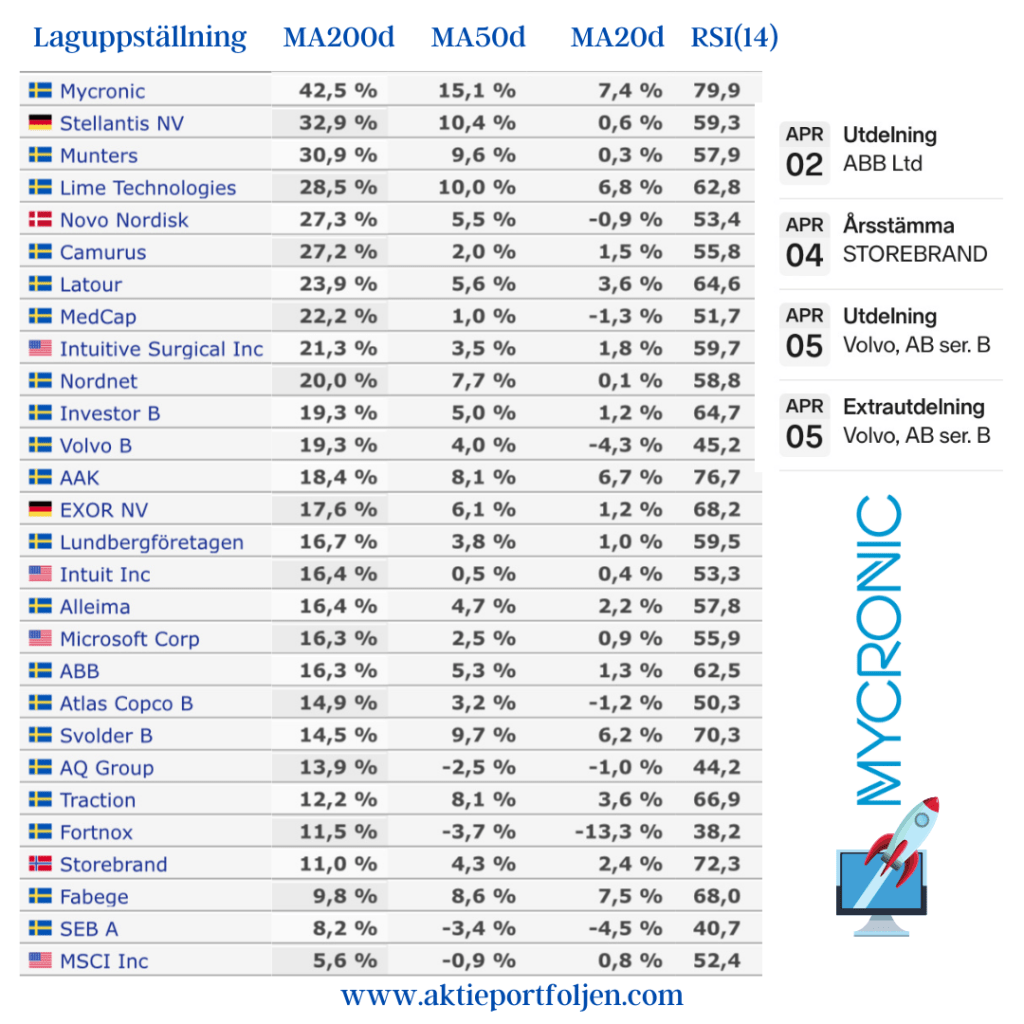 | Laguppställning | MA200d | MA50d | MA20d | RSI(14) |
|---|---|---|---|---|
| Mycronic | 42,5 % | 15,1 % | 7,4 % | 79,9 |
| Stellantis NV | 32,9 % | 10,4 % | 0,6 % | 59,3 |
| Munters | 30,9 % | 9,6 % | 0,3 % | 57,9 |
| Lime Technologies | 28,5 % | 10,0 % | 6,8 % | 62,8 |
| Novo Nordisk | 27,3 % | 5,5 % | -0,9 % | 53,4 |
| Camurus | 27,2 % | 2,0 % | 1,5 % | 55,8 |
| Latour | 23,9 % | 5,6 % | 3,6 % | 64,6 |
| MedCap | 22,2 % | 1,0 % | -1,3 % | 51,7 |
| Intuitive Surgical Inc | 21,3 % | 3,5 % | 1,8 % | 59,7 |
| Nordnet | 20,0 % | 7,7 % | 0,1 % | 58,8 |
| Investor B | 19,3 % | 5,0 % | 1,2 % | 64,7 |
| Volvo B | 19,3 % | 4,0 % | -4,3 % | 45,2 |
| AAK | 18,4 % | 8,1 % | 6,7 % | 76,7 |
| EXOR NV | 17,6 % | 6,1 % | 1,2 % | 68,2 |
| Lundbergföretagen | 16,7 % | 3,8 % | 1,0 % | 59,5 |
| Intuit Inc | 16,4 % | 0,5 % | 0,4 % | 53,3 |
| Alleima | 16,4 % | 4,7 % | 2,2 % | 57,8 |
| Microsoft Corp | 16,3 % | 2,5 % | 0,9 % | 55,9 |
| ABB | 16,3 % | 5,3 % | 1,3 % | 62,5 |
| Atlas Copco B | 14,9 % | 3,2 % | -1,2 % | 50,3 |
| Svolder B | 14,5 % | 9,7 % | 6,2 % | 70,3 |
| AQ Group | 13,9 % | -2,5 % | -1,0 % | 44,2 |
| Traction | 12,2 % | 8,1 % | 3,6 % | 66,9 |
| Fortnox | 11,5 % | -3,7 % | -13,3 % | 38,2 |
| Storebrand | 11,0 % | 4,3 % | 2,4 % | 72,3 |
| Fabege | 9,8 % | 8,6 % | 7,5 % | 68,0 |
| SEB A | 8,2 % | -3,4 % | -4,5 % | 40,7 |
| MSCI Inc | 5,6 % | -0,9 % | 0,8 % | 52,4 |

APR 02 Utdelning ABB Ltd

APR 04 Årsstämma STOREBRAND

APR 05 Utdelning Volvo, AB ser. B

APR 05 Extrautdelning Volvo, AB ser. B

MYCRONIC

www.aktieportfoljen.com